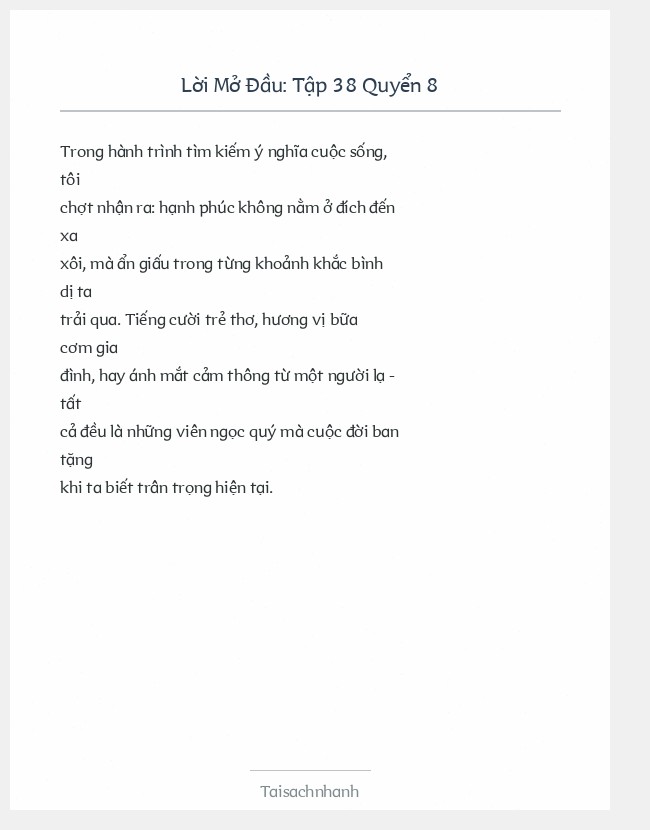 Lời Mở Đầu: Tập 38 Quyển 8

Trong hành trình tìm kiếm ý nghĩa cuộc sống, tôi chợt nhận ra: hạnh phúc không nằm ở đích đến xa xôi, mà ẩn giấu trong từng khoảnh khắc bình dị ta trải qua. Tiếng cười trẻ thơ, hương vị bữa cơm gia đình, hay ánh mắt cảm thông từ một người lạ - tất cả đều là những viên ngọc quý mà cuộc đời ban tặng khi ta biết trân trọng hiện tại.

Taisachnhanh